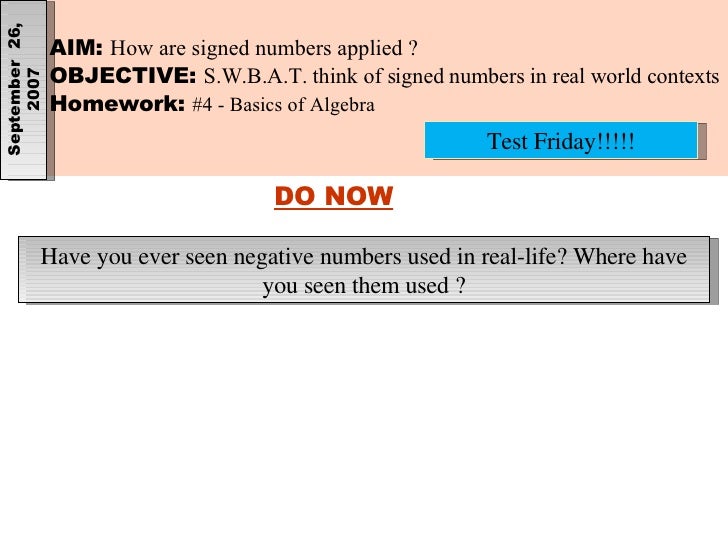 September 26, 2007

AIM: How are signed numbers applied ?
OBJECTIVE: S.W.B.A.T. think of signed numbers in real world contexts
Homework: #4 - Basics of Algebra

Test Friday!!!!!

DO NOW

Have you ever seen negative numbers used in real-life? Where have you seen them used ?